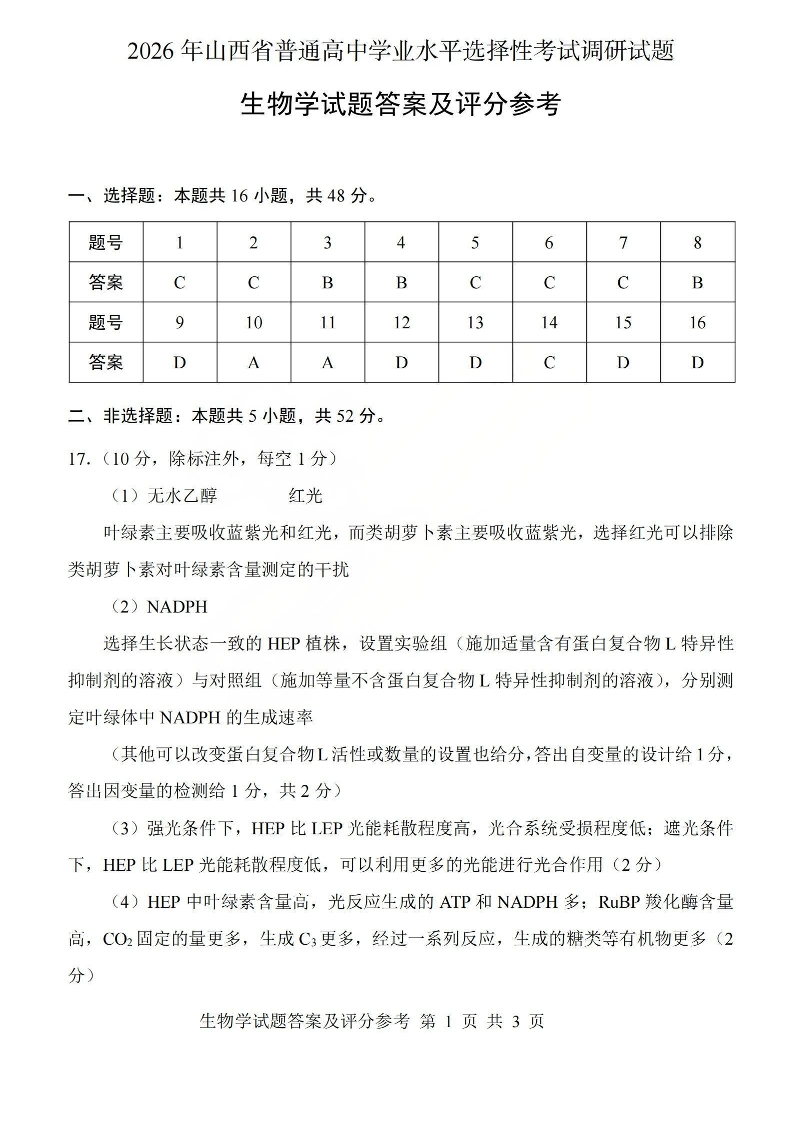 2026 年山西省普通高中学业水平选择性考试调研试题

生物学试题答案及评分参考

一、选择题：本题共 16 小题，共 48 分。

| 题号 | 1 | 2 | 3 | 4 | 5 | 6 | 7 | 8 |
|---|---|---|---|---|---|---|---|---|
| 答案 | C | C | B | B | C | C | C | B |
| 题号 | 9 | 10 | 11 | 12 | 13 | 14 | 15 | 16 |
| 答案 | D | A | A | D | D | C | D | D |

二、非选择题：本题共 5 小题，共 52 分。

17.（10 分，除标注外，每空 1 分）

（1）无水乙醇　　红光

叶绿素主要吸收蓝紫光和红光，而类胡萝卜素主要吸收蓝紫光，选择红光可以排除类胡萝卜素对叶绿素含量测定的干扰

（2）NADPH

选择生长状态一致的 HEP 植株，设置实验组（施加适量含有蛋白复合物 L 特异性抑制剂的溶液）与对照组（施加等量不含蛋白复合物 L 特异性抑制剂的溶液），分别测定叶绿体中 NADPH 的生成速率

（其他可以改变蛋白复合物 L 活性或数量的设置也给分，答出自变量的设计给 1 分，答出因变量的检测给 1 分，共 2 分）

（3）强光条件下，HEP 比 LEP 光能耗散程度高，光合系统受损程度低；遮光条件下，HEP 比 LEP 光能耗散程度低，可以利用更多的光能进行光合作用（2 分）

（4）HEP 中叶绿素含量高，光反应生成的 ATP 和 NADPH 多；RuBP 羧化酶含量高，$CO_2$ 固定的量更多，生成 $C_3$ 更多，经过一系列反应，生成的糖类等有机物更多（2 分）

生物学试题答案及评分参考 第 1 页 共 3 页